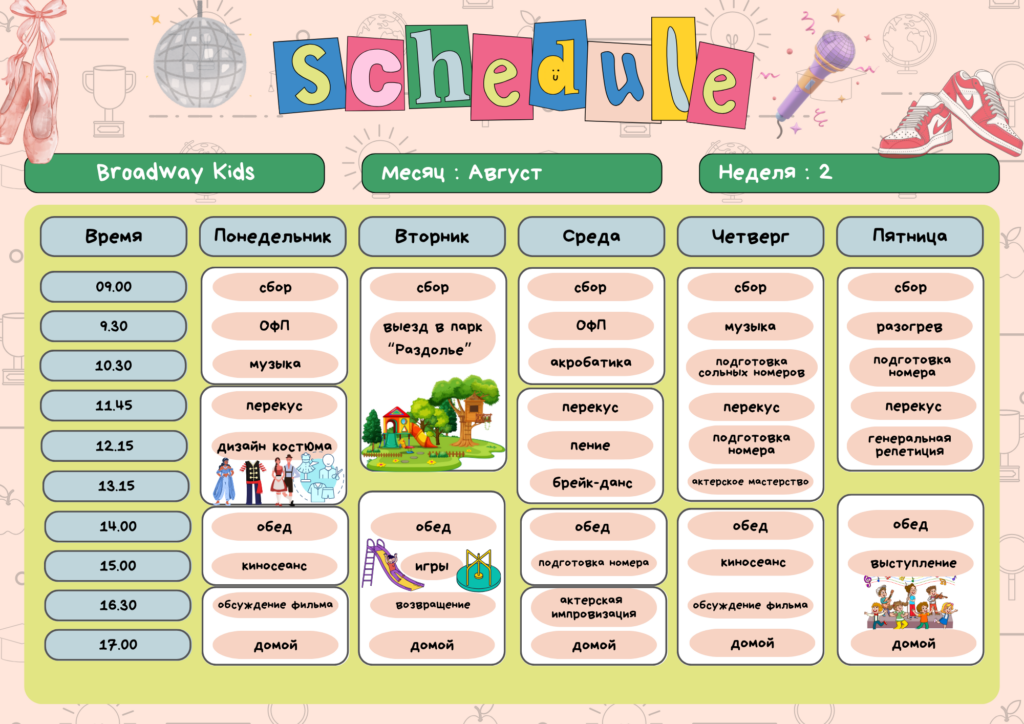 Schedule

Broadway Kids

Месяц : Август

Неделя : 2

| Время | Понедельник | Вторник | Среда | Четверг | Пятница |
|---|---|---|---|---|---|
| 09.00 | сбор | сбор | сбор | сбор | сбор |
| 9.30 | ОФП | выезд в парк "Раздолье" | ОФП | музыка | разогрев |
| 10.30 | музыка | | акробатика | подготовка сольных номеров | подготовка номера |
| 11.45 | перекус | | перекус | перекус | перекус |
| 12.15 | дизайн костюма | | пение | подготовка номера | генеральная репетиция |
| 13.15 | | | брейк-данс | актерское мастерство | |
| 14.00 | обед | обед | обед | обед | обед |
| 15.00 | киносеанс | игры | подготовка номера | киносеанс | выступление |
| 16.30 | обсуждение фильма | возвращение | актерская импровизация | обсуждение фильма | |
| 17.00 | домой | домой | домой | домой | домой |